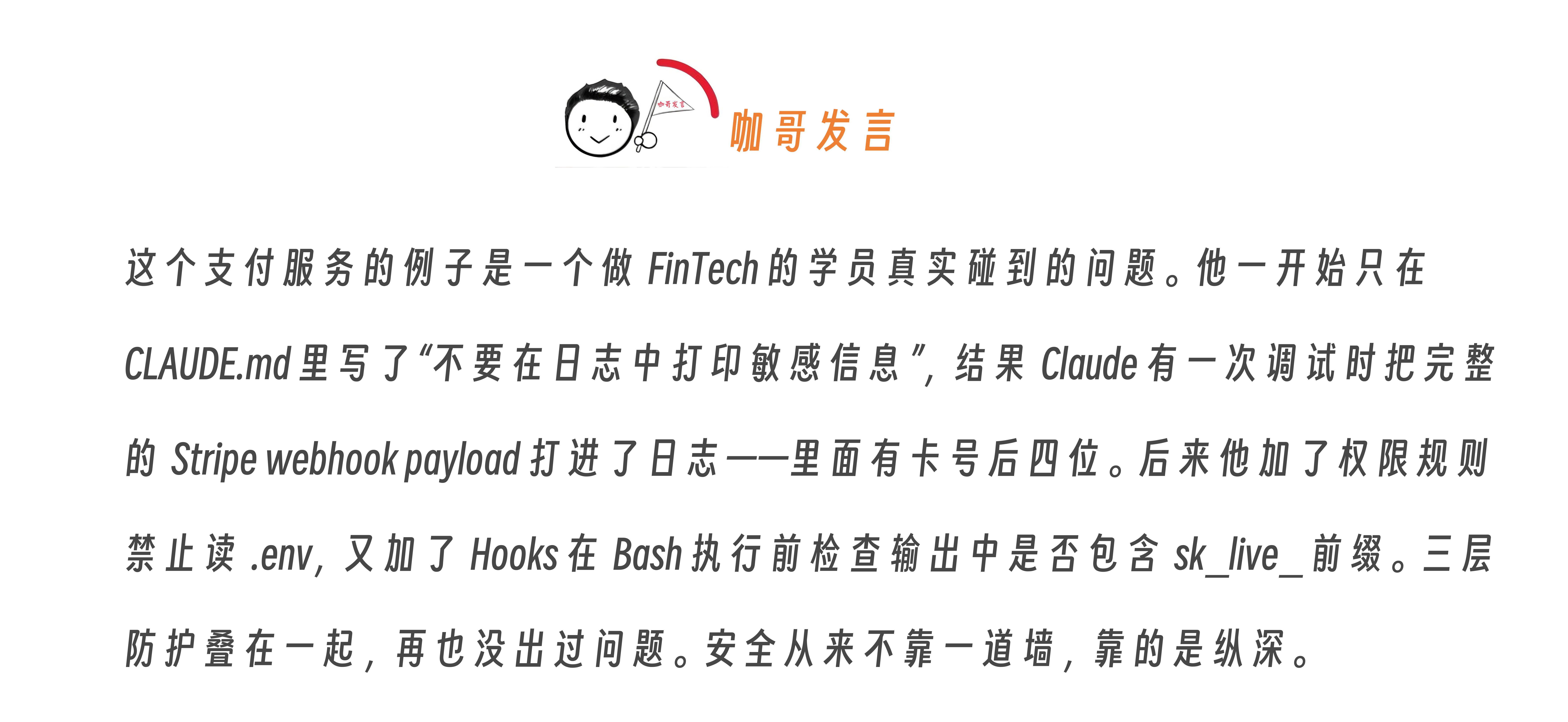 咖哥发言

这个支付服务的例子是一个做FinTech的学员真实碰到的问题。他一开始只在CLAUDE.md里写了“不要在日志中打印敏感信息”，结果Claude有一次调试时把完整的Stripe webhook payload打进了日志——里面有卡号后四位。后来他加了权限规则禁止读.env，又加了Hooks在Bash执行前检查输出中是否包含sk_live_前缀。三层防护叠在一起，再也没出过问题。安全从来不靠一道墙，靠的是纵深。